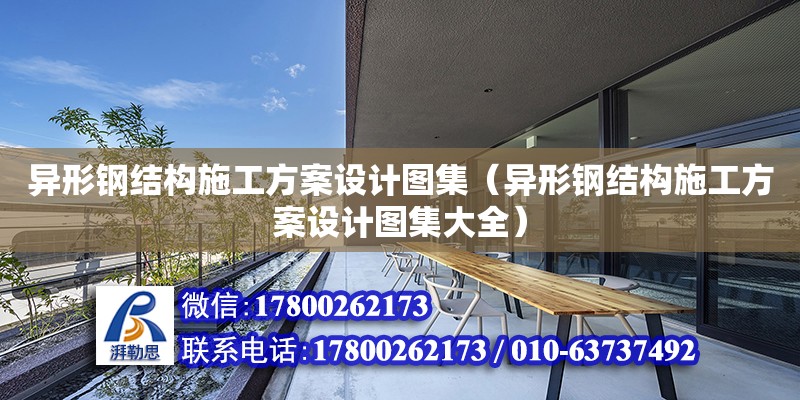 异形钢结构施工方案设计图集（异形钢结构施工方案设计图集大全）

湃勒思

微信:17800262173

联系电话:17800262173 / 010-63737492